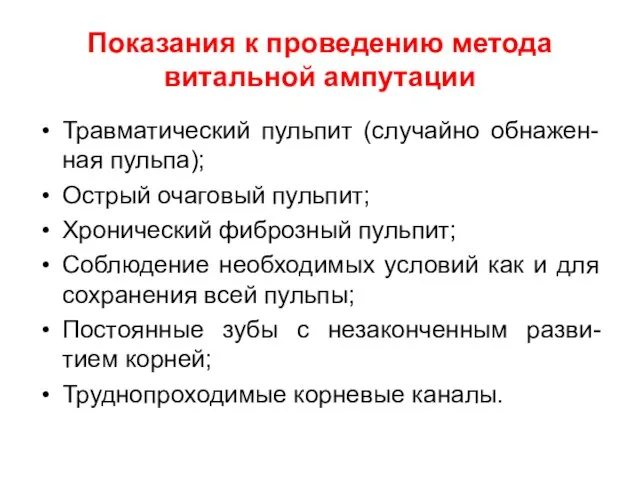 Показания к проведению метода витальной ампутации

• Травматический пульпит (случайно обнаженная пульпа);
• Острый очаговый пульпит;
• Хронический фиброзный пульпит;
• Соблюдение необходимых условий как и для сохранения всей пульпы;
• Постоянные зубы с незаконченным развитием корней;
• Труднопроходимые корневые каналы.